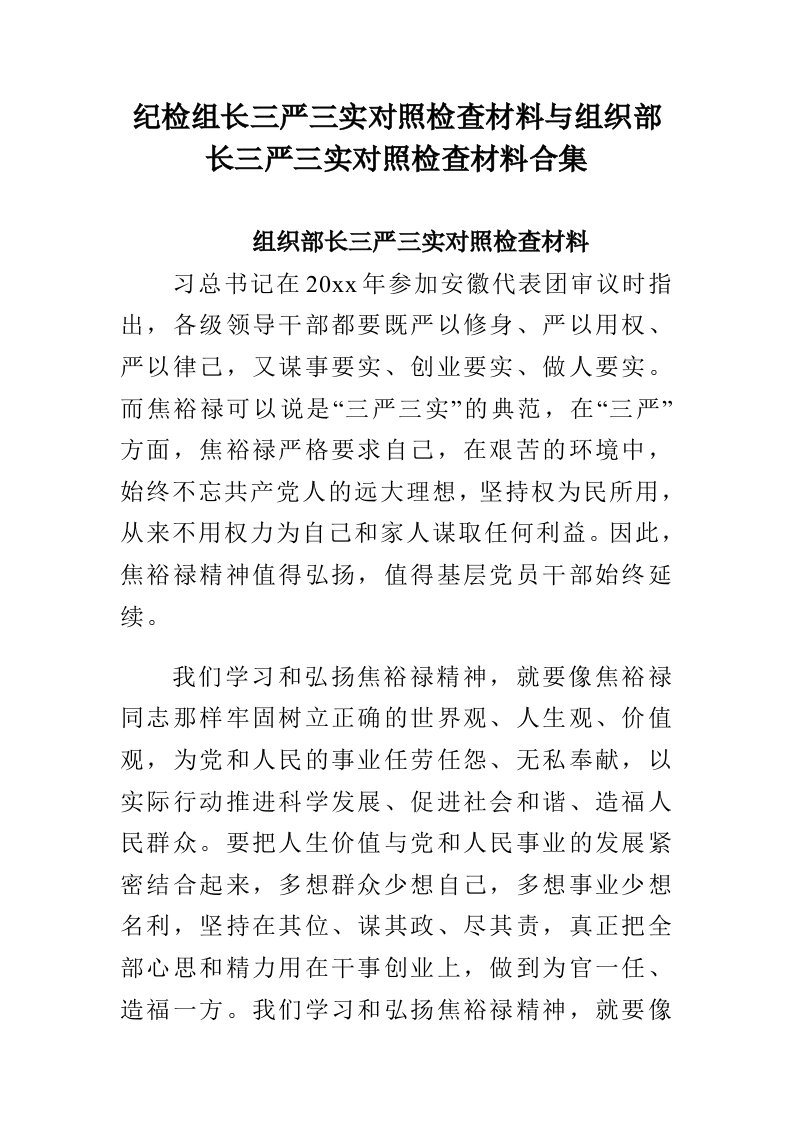 纪检组长三严三实对照检查材料与组织部长三严三实对照检查材料合集

组织部长三严三实对照检查材料

习总书记在20xx年参加安徽代表团审议时指出，各级领导干部都要既严以修身、严以用权、严以律己，又谋事要实、创业要实、做人要实。而焦裕禄可以说是“三严三实”的典范，在“三严”方面，焦裕禄严格要求自己，在艰苦的环境中，始终不忘共产党人的远大理想，坚持权为民所用，从来不用权力为自己和家人谋取任何利益。因此，焦裕禄精神值得弘扬，值得基层党员干部始终延续。

我们学习和弘扬焦裕禄精神，就要像焦裕禄同志那样牢固树立正确的世界观、人生观、价值观，为党和人民的事业任劳任怨、无私奉献，以实际行动推进科学发展、促进社会和谐、造福人民群众。要把人生价值与党和人民事业的发展紧密结合起来，多想群众少想自己，多想事业少想名利，坚持在其位、谋其政、尽其责，真正把全部心思和精力用在干事创业上，做到为官一任、造福一方。我们学习和弘扬焦裕禄精神，就要像